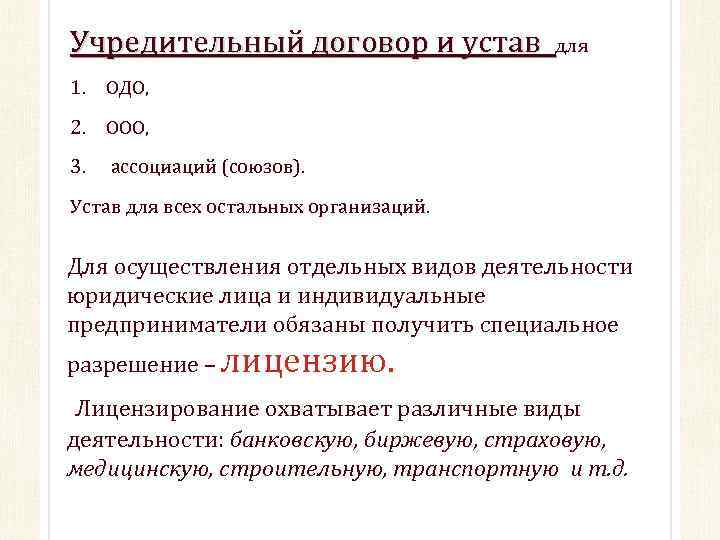 Учредительный договор и устав для

1. ОДО,

2. ООО,

3. ассоциаций (союзов).

Устав для всех остальных организаций.

Для осуществления отдельных видов деятельности юридические лица и индивидуальные предприниматели обязаны получить специальное разрешение – лицензию.

Лицензирование охватывает различные виды деятельности: банковскую, биржевую, страховую, медицинскую, строительную, транспортную и т.д.